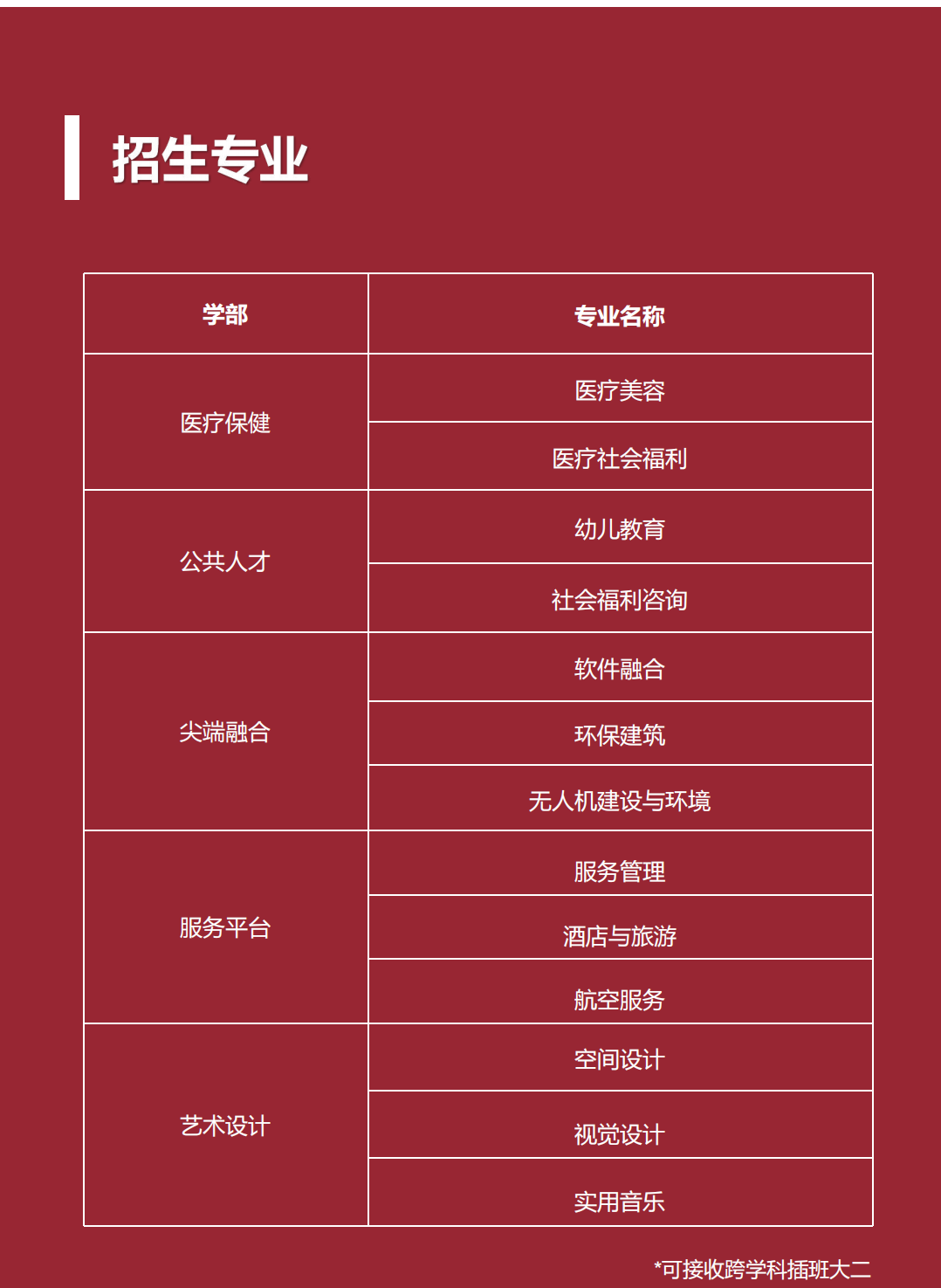 招生专业

| 学部 | 专业名称 |
|---|---|
| 医疗保健 | 医疗美容 |
|  | 医疗社会福利 |
| 公共人才 | 幼儿教育 |
|  | 社会福利咨询 |
| 尖端融合 | 软件融合 |
|  | 环保建筑 |
|  | 无人机建设与环境 |
| 服务平台 | 服务管理 |
|  | 酒店与旅游 |
|  | 航空服务 |
| 艺术设计 | 空间设计 |
|  | 视觉设计 |
|  | 实用音乐 |

*可接收跨学科插班大二